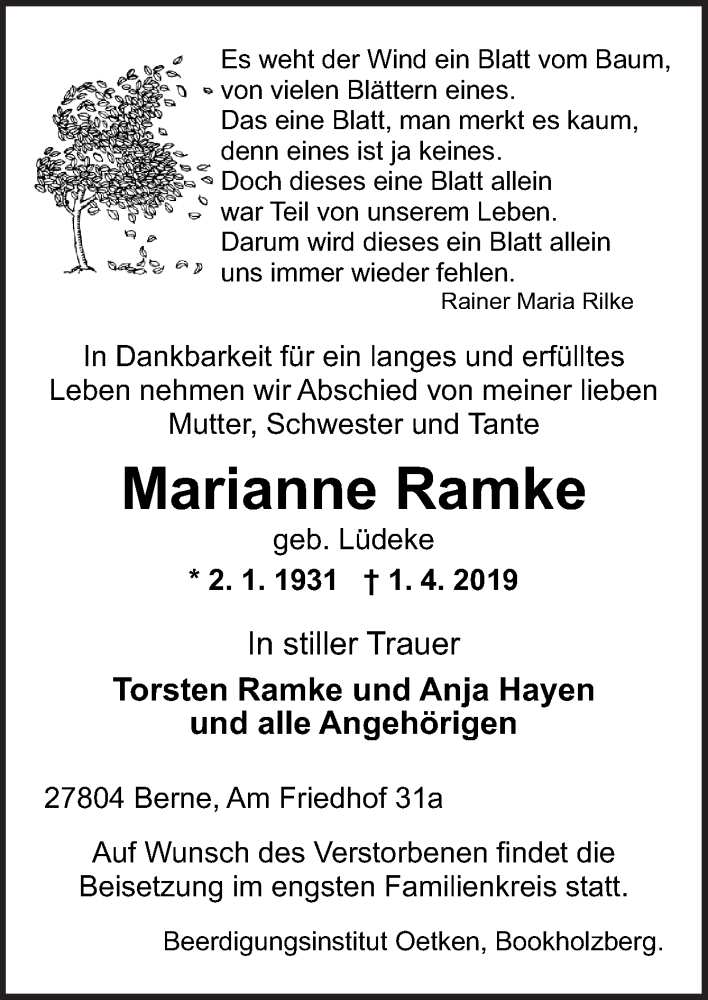 Es weht der Wind ein Blatt vom Baum,
von vielen Blättern eines.
Das eine Blatt, man merkt es kaum,
denn eines ist ja keines.
Doch dieses eine Blatt allein
war Teil von unserem Leben.
Darum wird dieses ein Blatt allein
uns immer wieder fehlen.
Rainer Maria Rilke

In Dankbarkeit für ein langes und erfülltes Leben nehmen wir Abschied von meiner lieben Mutter, Schwester und Tante

Marianne Ramke
geb. Lüdeke
* 2. 1. 1931 † 1. 4. 2019

In stiller Trauer

Torsten Ramke und Anja Hayen
und alle Angehörigen

27804 Berne, Am Friedhof 31a

Auf Wunsch des Verstorbenen findet die Beisetzung im engsten Familienkreis statt.

Beerdigungsinstitut Oetken, Bookholzberg.